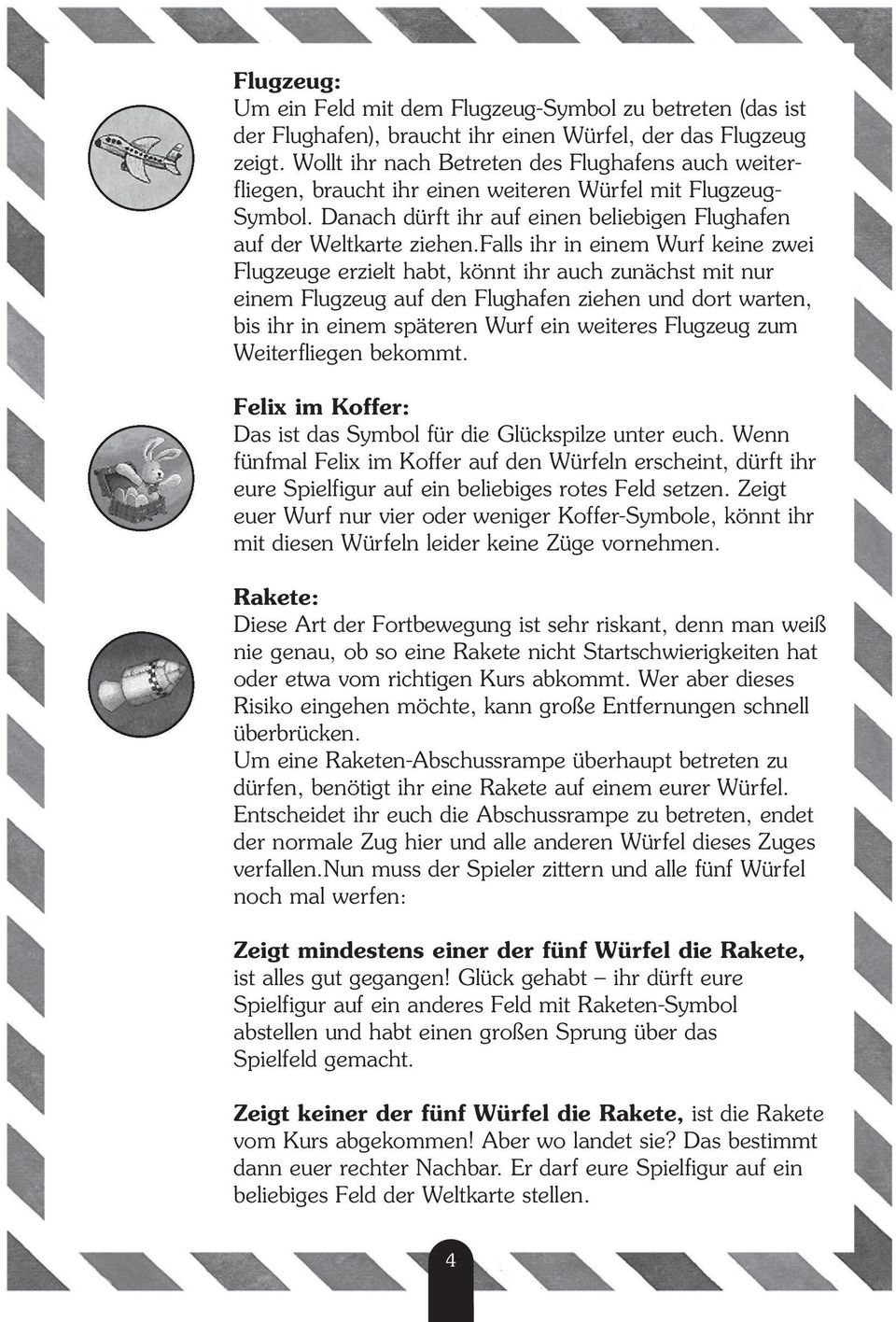 **Flugzeug:**
Um ein Feld mit dem Flugzeug-Symbol zu betreten (das ist der Flughafen), braucht ihr einen Würfel, der das Flugzeug zeigt. Wollt ihr nach Betreten des Flughafens auch weiterfliegen, braucht ihr einen weiteren Würfel mit Flugzeug-Symbol. Danach dürft ihr auf einen beliebigen Flughafen auf der Weltkarte ziehen.Falls ihr in einem Wurf keine zwei Flugzeuge erzielt habt, könnt ihr auch zunächst mit nur einem Flugzeug auf den Flughafen ziehen und dort warten, bis ihr in einem späteren Wurf ein weiteres Flugzeug zum Weiterfliegen bekommt.

**Felix im Koffer:**
Das ist das Symbol für die Glückspilze unter euch. Wenn fünfmal Felix im Koffer auf den Würfeln erscheint, dürft ihr eure Spielfigur auf ein beliebiges rotes Feld setzen. Zeigt euer Wurf nur vier oder weniger Koffer-Symbole, könnt ihr mit diesen Würfeln leider keine Züge vornehmen.

**Rakete:**
Diese Art der Fortbewegung ist sehr riskant, denn man weiß nie genau, ob so eine Rakete nicht Startschwierigkeiten hat oder etwa vom richtigen Kurs abkommt. Wer aber dieses Risiko eingehen möchte, kann große Entfernungen schnell überbrücken.
Um eine Raketen-Abschussrampe überhaupt betreten zu dürfen, benötigt ihr eine Rakete auf einem eurer Würfel. Entscheidet ihr euch die Abschussrampe zu betreten, endet der normale Zug hier und alle anderen Würfel dieses Zuges verfallen.Nun muss der Spieler zittern und alle fünf Würfel noch mal werfen:

**Zeigt mindestens einer der fünf Würfel die Rakete,** ist alles gut gegangen! Glück gehabt – ihr dürft eure Spielfigur auf ein anderes Feld mit Raketen-Symbol abstellen und habt einen großen Sprung über das Spielfeld gemacht.

**Zeigt keiner der fünf Würfel die Rakete,** ist die Rakete vom Kurs abgekommen! Aber wo landet sie? Das bestimmt dann euer rechter Nachbar. Er darf eure Spielfigur auf ein beliebiges Feld der Weltkarte stellen.

4